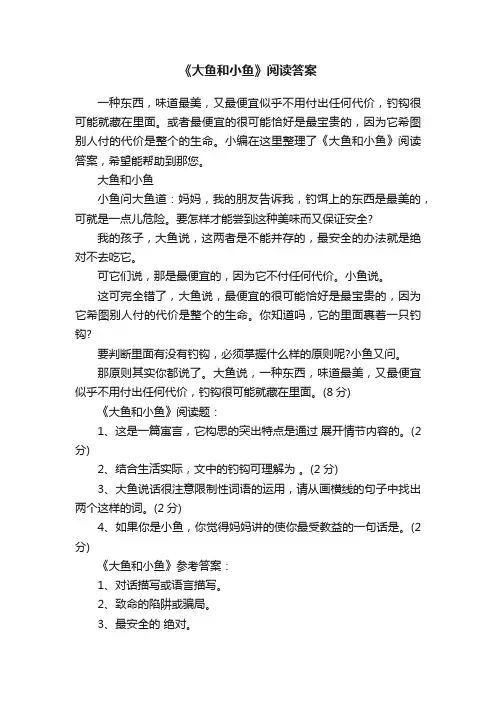 《大鱼和小鱼》阅读答案

一种东西，味道最美，又最便宜似乎不用付出任何代价，钓钩很可能就藏在里面。或者最便宜的很可能恰好是最宝贵的，因为它希图别人付的代价是整个的生命。小编在这里整理了《大鱼和小鱼》阅读答案，希望能帮助到那您。

大鱼和小鱼

小鱼问大鱼道：妈妈，我的朋友告诉我，钓饵上的东西是最美的，可就是一点儿危险。要怎样才能尝到这种美味而又保证安全?

我的孩子，大鱼说，这两者是不能并存的，最安全的办法就是绝对不去吃它。

可它们说，那是最便宜的，因为它不付任何代价。小鱼说。

这可完全错了，大鱼说，最便宜的很可能恰好是最宝贵的，因为它希图别人付的代价是整个的生命。你知道吗，它的里面裹着一只钓钩?

要判断里面有没有钓钩，必须掌握什么样的原则呢?小鱼又问。

那原则其实你都说了。大鱼说，一种东西，味道最美，又最便宜似乎不用付出任何代价，钓钩很可能就藏在里面。(8 分)

《大鱼和小鱼》阅读题：

1、这是一篇寓言，它构思的突出特点是通过 展开情节内容的。(2 分)

2、结合生活实际，文中的钓钩可理解为 。(2 分)

3、大鱼说话很注意限制性词语的运用，请从画横线的句子中找出两个这样的词。(2 分)

4、如果你是小鱼，你觉得妈妈讲的使你最受教益的一句话是。(2 分)

《大鱼和小鱼》参考答案：

1、对话描写或语言描写。

2、致命的陷阱或骗局。

3、最安全的 绝对。